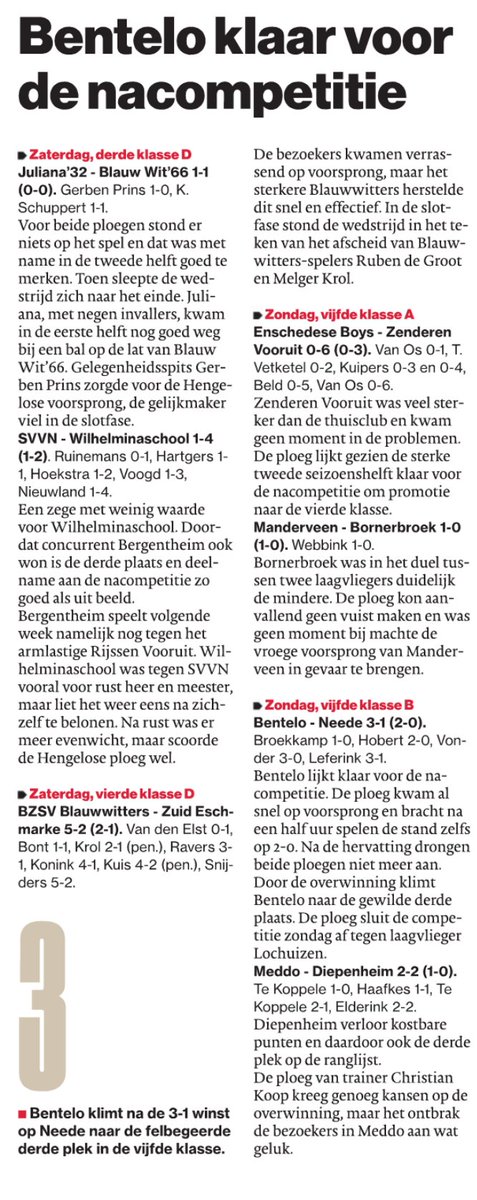 Bentelo klaar voor de nacompetitie

Zaterdag, derde klasse D
Juliana'32 - Blauw Wit'66 1-1 (0-0). Gerben Prins 1-0, K. Schuppert 1-1.
Voor beide ploegen stond er niets op het spel en dat was met name in de tweede helft goed te merken. Toen sleepte de wedstrijd zich naar het einde. Juliana, met negen invallers, kwam in de eerste helft nog goed weg bij een bal op de lat van Blauw Wit'66. Gelegenheidsspits Gerben Prins zorgde voor de Hengelose voorsprong, de gelijkmaker viel in de slotfase.
SVVN - Wilhelminaschool 1-4 (1-2). Ruinemans 0-1, Hartgers 1-1, Hoekstra 1-2, Voogd 1-3, Nieuwland 1-4.
Een zege met weinig waarde voor Wilhelminaschool. Doordat concurrent Bergentheim ook won is de derde plaats en deelname aan de nacompetitie zo goed als uit beeld.
Bergentheim speelt volgende week namelijk nog tegen het armlastige Rijssen Vooruit. Wilhelminaschool was tegen SVVN vooral voor rust heer en meester, maar liet het weer eens na zichzelf te belonen. Na rust was er meer evenwicht, maar scoorde de Hengelose ploeg wel.

Zaterdag, vierde klasse D
BZSV Blauwwitters - Zuid Eschmarke 5-2 (2-1). Van den Elst 0-1, Bont 1-1, Krol 2-1 (pen.), Ravers 3-1, Konink 4-1, Kuis 4-2 (pen.), Snijders 5-2.

3

Bentelo klimt na de 3-1 winst op Neede naar de felbegeerde derde plek in de vijfde klasse.

De bezoekers kwamen verrassend op voorsprong, maar het sterkere Blauwwitters herstelde dit snel en effectief. In de slotfase stond de wedstrijd in het teken van het afscheid van Blauwwitters-spelers Ruben de Groot en Melger Krol.

Zondag, vijfde klasse A
Enschedese Boys - Zenderen Vooruit 0-6 (0-3). Van Os 0-1, T. Vetketel 0-2, Kuipers 0-3 en 0-4, Beld 0-5, Van Os 0-6.
Zenderen Vooruit was veel sterker dan de thuisclub en kwam geen moment in de problemen. De ploeg lijkt gezien de sterke tweede seizoenshelft klaar voor de nacompetitie om promotie naar de vierde klasse.
Manderveen - Bornerbroek 1-0 (1-0). Webbink 1-0.
Bornerbroek was in het duel tussen twee laagvliegers duidelijk de mindere. De ploeg kon aanvallend geen vuist maken en was geen moment bij machte de vroege voorsprong van Manderveen in gevaar te brengen.

Zondag, vijfde klasse B
Bentelo - Neede 3-1 (2-0). Broekkamp 1-0, Hobert 2-0, Vonder 3-0, Leferink 3-1.
Bentelo lijkt klaar voor de nacompetitie. De ploeg kwam al snel op voorsprong en bracht na een half uur spelen de stand zelfs op 2-0. Na de hervatting drongen beide ploegen niet meer aan. Door de overwinning klimt Bentelo naar de gewilde derde plaats. De ploeg sluit de competitie zondag af tegen laagvlieger Lochuizen.
Meddo - Diepenheim 2-2 (1-0). Te Koppele 1-0, Haafkes 1-1, Te Koppele 2-1, Elderink 2-2.
Diepenheim verloor kostbare punten en daardoor ook de derde plek op de ranglijst.
De ploeg van trainer Christian Koop kreeg genoeg kansen op de overwinning, maar het ontbrak de bezoekers in Meddo aan wat geluk.